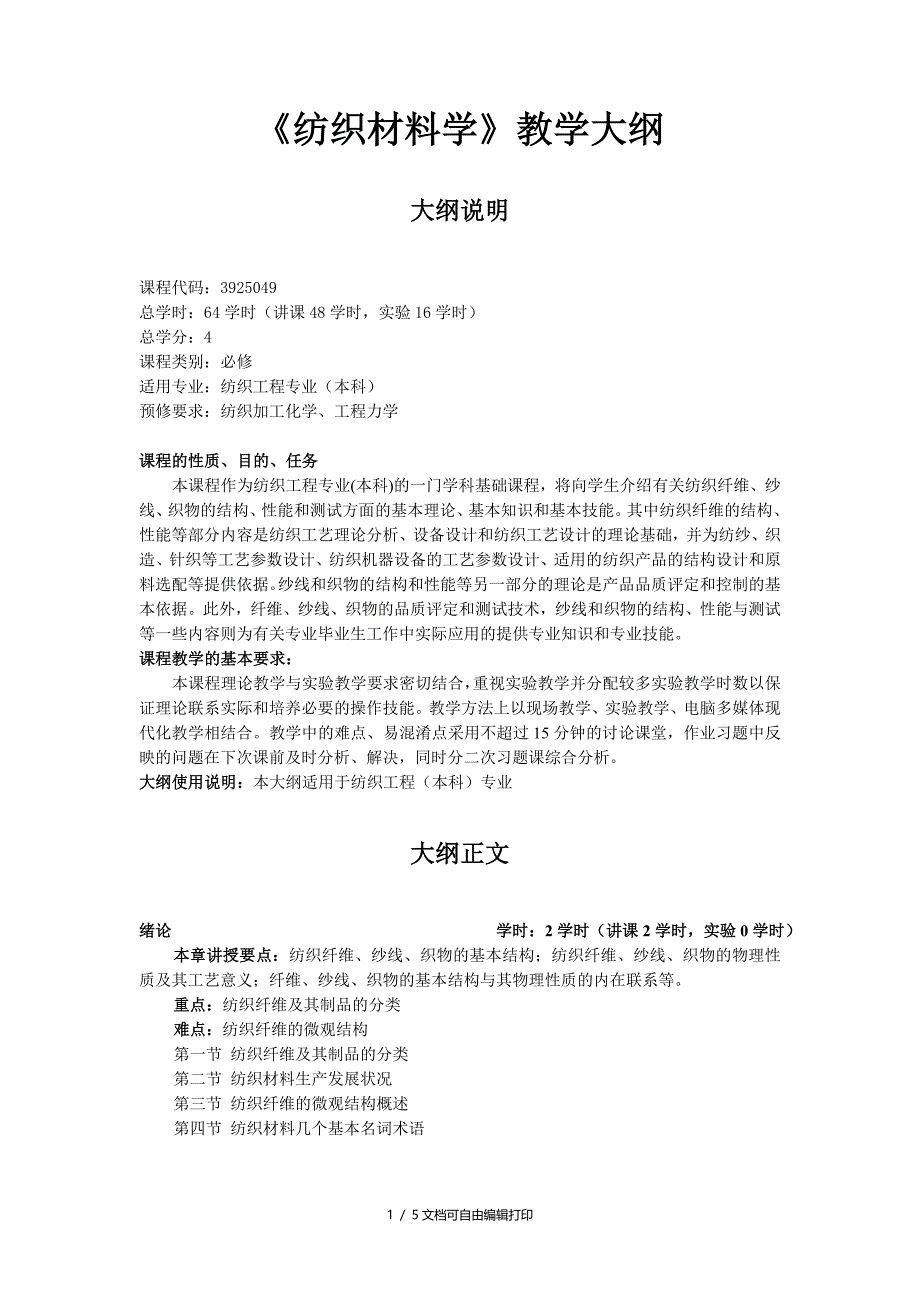 《纺织材料学》教学大纲

大纲说明

课程代码：3925049
总学时：64 学时（讲课 48 学时，实验 16 学时）
总学分：4
课程类别：必修
适用专业：纺织工程专业（本科）
预修要求：纺织加工化学、工程力学

课程的性质、目的、任务
本课程作为纺织工程专业(本科)的一门学科基础课程，将向学生介绍有关纺织纤维、纱线、织物的结构、性能和测试方面的基本理论、基本知识和基本技能。其中纺织纤维的结构、性能等部分内容是纺织工艺理论分析、设备设计和纺织工艺设计的理论基础，并为纺纱、织造、针织等工艺参数设计、纺织机器设备的工艺参数设计、适用的纺织产品的结构设计和原料选配等提供依据。纱线和织物的结构和性能等另一部分的理论是产品品质评定和控制的基本依据。此外，纤维、纱线、织物的品质评定和测试技术，纱线和织物的结构、性能与测试等一些内容则为有关专业毕业生工作中实际应用的提供专业知识和专业技能。
课程教学的基本要求：
本课程理论教学与实验教学要求密切结合，重视实验教学并分配较多实验教学时数以保证理论联系实际和培养必要的操作技能。教学方法上以现场教学、实验教学、电脑多媒体现代化教学相结合。教学中的难点、易混淆点采用不超过 15 分钟的讨论课堂，作业习题中反映的问题在下次课前及时分析、解决，同时分二次习题课综合分析。
大纲使用说明：本大纲适用于纺织工程（本科）专业

大纲正文

绪论 学时：2 学时（讲课 2 学时，实验 0 学时）
本章讲授要点：纺织纤维、纱线、织物的基本结构；纺织纤维、纱线、织物的物理性质及其工艺意义；纤维、纱线、织物的基本结构与其物理性质的内在联系等。
重点：纺织纤维及其制品的分类
难点：纺织纤维的微观结构
第一节 纺织纤维及其制品的分类
第二节 纺织材料生产发展状况
第三节 纺织纤维的微观结构概述
第四节 纺织材料几个基本名词术语

1 / 5 文档可自由编辑打印